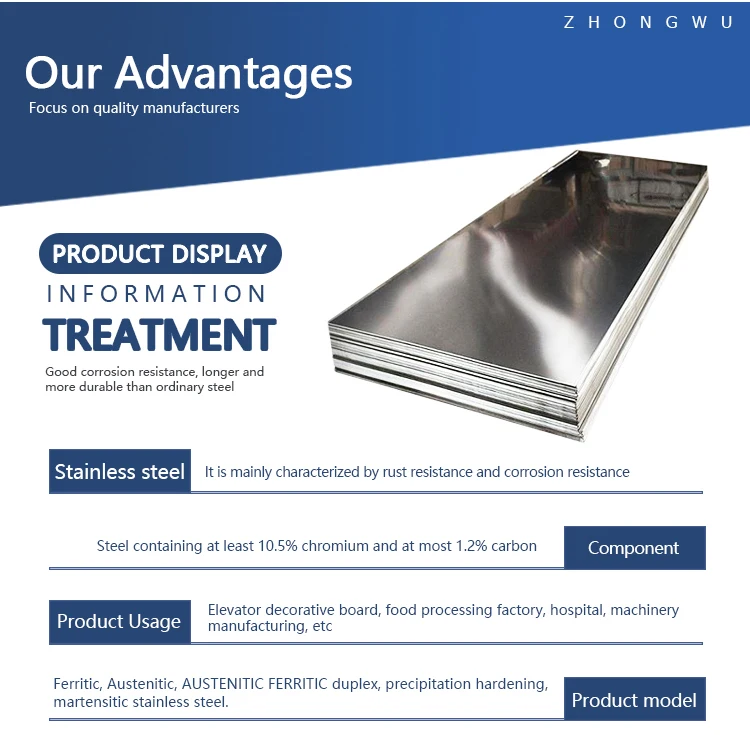 ZHONGWU

Our Advantages

Focus on quality manufacturers

PRODUCT DISPLAY

INFORMATION

TREATMENT

Good corrosion resistance, longer and more durable than ordinary steel

Stainless steel

It is mainly characterized by rust resistance and corrosion resistance

Steel containing at least 10.5% chromium and at most 1.2% carbon

Component

Product Usage

Elevator decorative board, food processing factory, hospital, machinery manufacturing, etc

Ferritic, Austenitic, AUSTENITIC FERRITIC duplex, precipitation hardening, martensitic stainless steel.

Product model